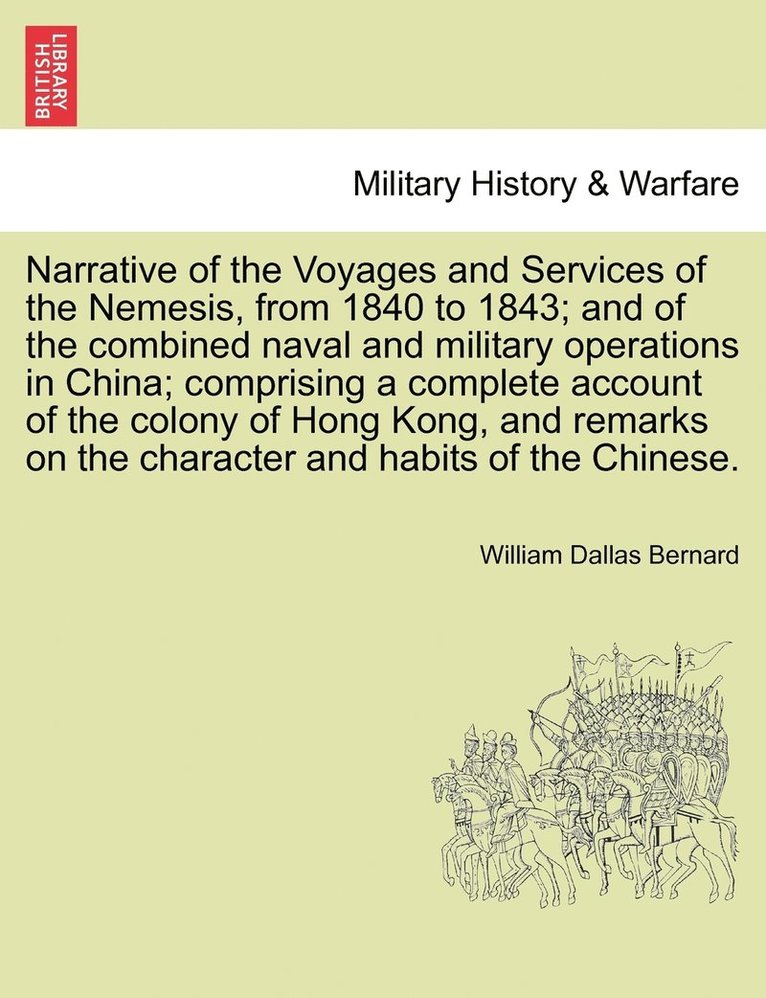 BRITISH LIBRARY

Military History & Warfare

Narrative of the Voyages and Services of the Nemesis, from 1840 to 1843; and of the combined naval and military operations in China; comprising a complete account of the colony of Hong Kong, and remarks on the character and habits of the Chinese.

William Dallas Bernard